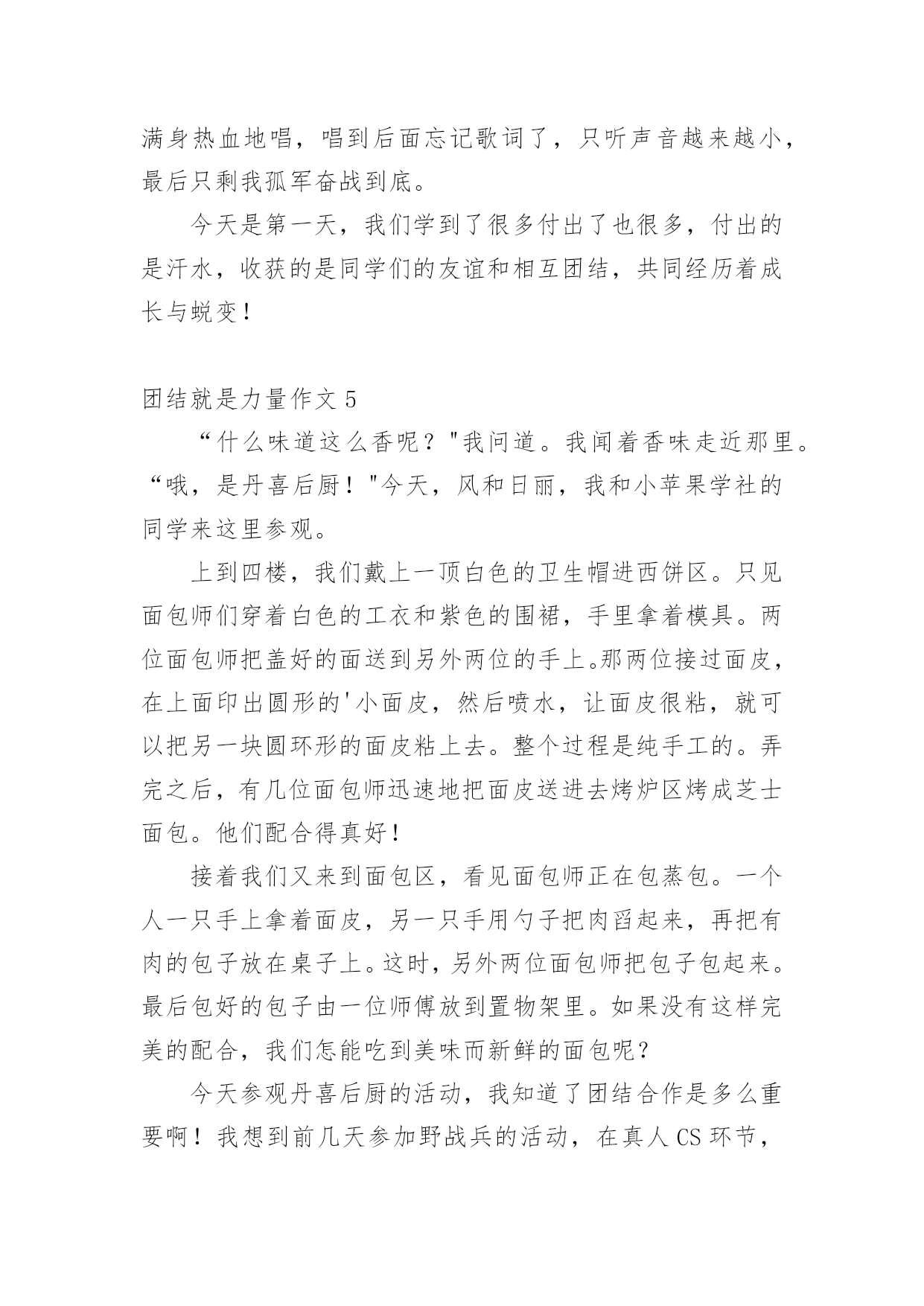 满身热血地唱，唱到后面忘记歌词了，只听声音越来越小，最后只剩我孤军奋战到底。

今天是第一天，我们学到了很多付出了也很多，付出的是汗水，收获的是同学们的友谊和相互团结，共同经历着成长与蜕变！

团结就是力量作文 5

“什么味道这么香呢？"我问道。我闻着香味走近那里。“哦，是丹喜后厨！"今天，风和日丽，我和小苹果学社的同学来这里参观。

上到四楼，我们戴上一顶白色的卫生帽进西饼区。只见面包师们穿着白色的工衣和紫色的围裙，手里拿着模具。两位面包师把盖好的面送到另外两位的手上。那两位接过面皮，在上面印出圆形的'小面皮，然后喷水，让面皮很粘，就可以把另一块圆环形的面皮粘上去。整个过程是纯手工的。弄完之后，有几位面包师迅速地把面皮送进去烤炉区烤成芝士面包。他们配合得真好！

接着我们又来到面包区，看见面包师正在包蒸包。一个人一只手上拿着面皮，另一只手用勺子把肉舀起来，再把有肉的包子放在桌子上。这时，另外两位面包师把包子包起来。最后包好的包子由一位师傅放到置物架里。如果没有这样完美的配合，我们怎能吃到美味而新鲜的面包呢？

今天参观丹喜后厨的活动，我知道了团结合作是多么重要啊！我想到前几天参加野战兵的活动，在真人 CS 环节，